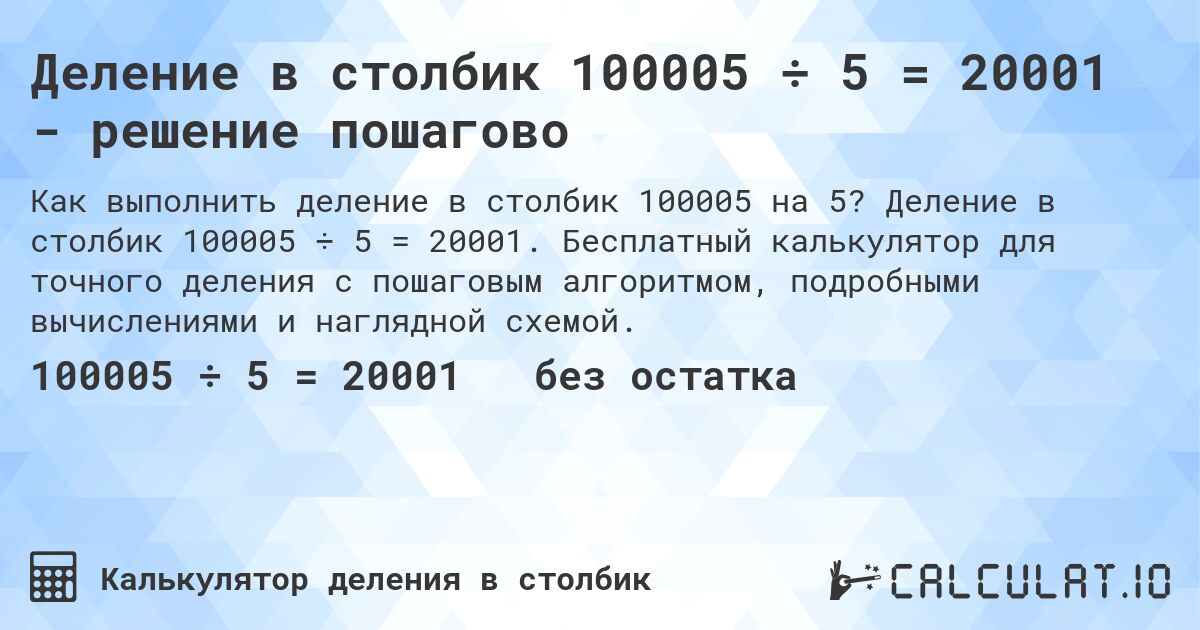 Деление в столбик 100005 ÷ 5 = 20001 - решение пошагово

Как выполнить деление в столбик 100005 на 5? Деление в столбик 100005 ÷ 5 = 20001. Бесплатный калькулятор для точного деления с пошаговым алгоритмом, подробными вычислениями и наглядной схемой.

100005 ÷ 5 = 20001 без остатка

Калькулятор деления в столбик

CALCULAT.IO